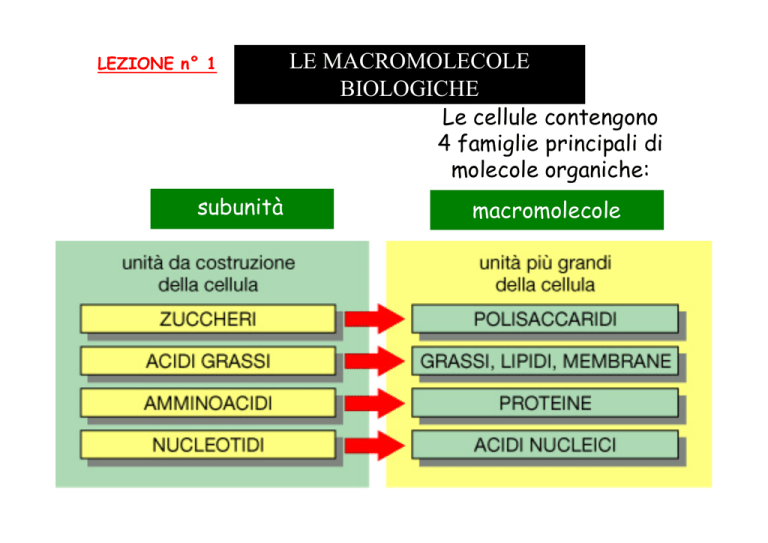 LEZIONE n° 1

LE MACROMOLECOLE BIOLOGICHE

Le cellule contengono 4 famiglie principali di molecole organiche:

subunità

macromolecole

unità da costruzione della cellula

ZUCCHERI

ACIDI GRASSI

AMMINOACIDI

NUCLEOTIDI

unità più grandi della cellula

POLISACCARIDI

GRASSI, LIPIDI, MEMBRANE

PROTEINE

ACIDI NUCLEICI